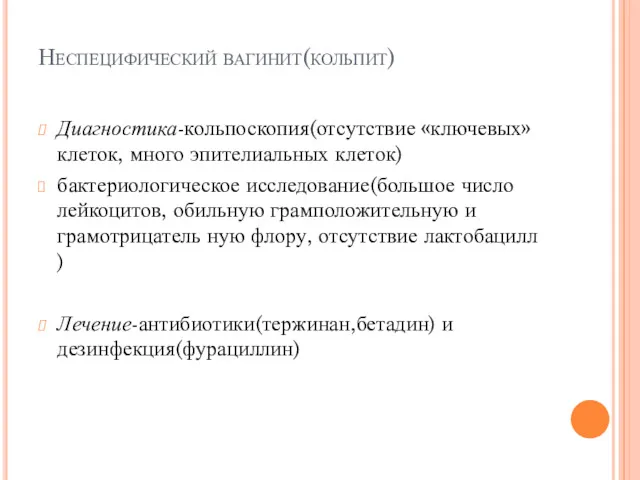 Неспецифический вагинит(кольпит)

Диагностика-кольпоскопия(отсутствие «ключевых» клеток, много эпителиальных клеток)

бактериологическое исследование(большое число лейкоцитов, обильную грамположительную и грамотрицатель ную флору, отсутствие лактобацилл )

Лечение-антибиотики(тержинан,бетадин) и дезинфекция(фурациллин)